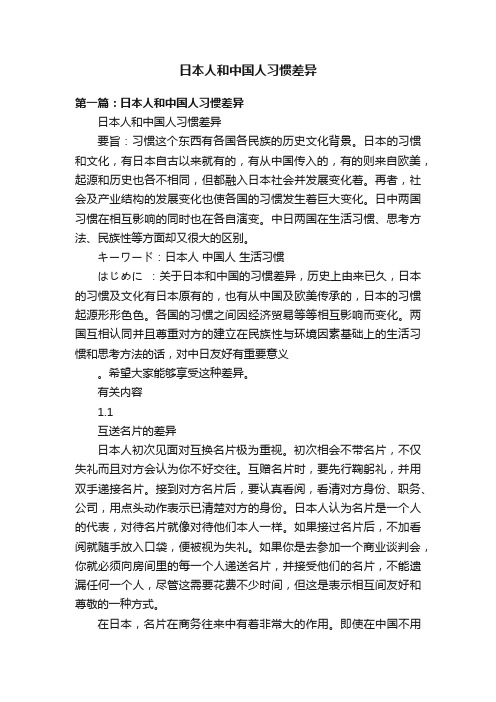 日本人和中国人习惯差异

第一篇：日本人和中国人习惯差异

日本人和中国人习惯差异

要旨：习惯这个东西有各国各民族的历史文化背景。日本的习惯和文化，有日本自古以来就有的，有从中国传入的，有的则来自欧美，起源和历史也各不相同，但都融入日本社会并发展变化着。再者，社会及产业结构的发展变化也使各国的习惯发生着巨大变化。日中两国习惯在相互影响的同时也在各自演变。中日两国在生活习惯、思考方法、民族性等方面却又很大的区别。

キーワード：日本人 中国人 生活习惯

はじめに ：关于日本和中国的习惯差异，历史上由来已久，日本的习惯及文化有日本原有的，也有从中国及欧美传承的，日本的习惯起源形形色色。各国的习惯之间因经济贸易等等相互影响而变化。两国互相认同并且尊重对方的建立在民族性与环境因素基础上的生活习惯和思考方法的话，对中日友好有重要意义

。希望大家能够享受这种差异。

有关内容

1.1

互送名片的差异

日本人初次见面对互换名片极为重视。初次相会不带名片，不仅失礼而且对方会认为你不好交往。互赠名片时，要先行鞠躬礼，并用双手递接名片。接到对方名片后，要认真看阅，看清对方身份、职务、公司，用点头动作表示已清楚对方的身份。日本人认为名片是一个人的代表，对待名片就像对待他们本人一样。如果接过名片后，不加看阅就随手放入口袋，便被视为失礼。如果你是去参加一个商业谈判会，你就必须向房间里的每一个人递送名片，并接受他们的名片，不能遗漏任何一个人，尽管这需要花费不少时间，但这是表示相互间友好和尊敬的一种方式。

在日本，名片在商务往来中有着非常大的作用。即使在中国不用